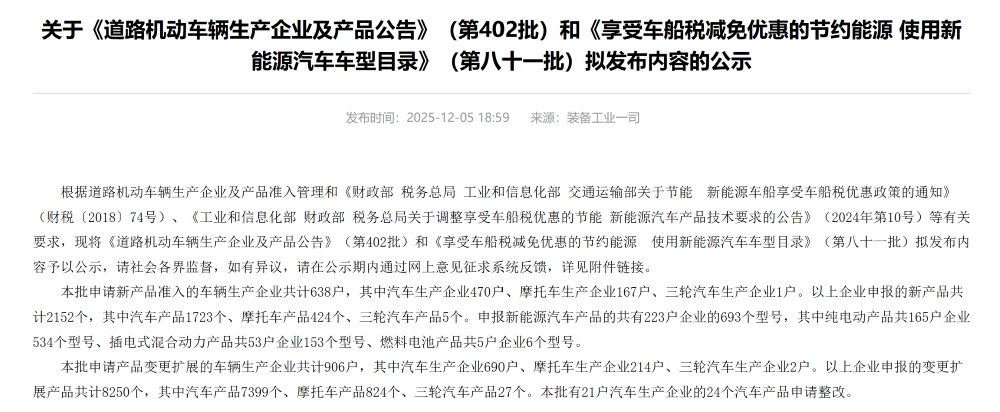 关于《道路机动车辆生产企业及产品公告》（第402批）和《享受车船税减免优惠的节约能源 使用新能源汽车车型目录》（第八十一批）拟发布内容的公示

发布时间：2025-12-05 18:59 来源：装备工业一司

根据道路机动车辆生产企业及产品准入管理和《财政部 税务总局 工业和信息化部 交通运输部关于节能 新能源车船享受车船税优惠政策的通知》（财税〔2018〕74号）、《工业和信息化部 财政部 税务总局关于调整享受车船税优惠的节能 新能源汽车产品技术要求的公告》（2024年第10号）等有关要求，现将《道路机动车辆生产企业及产品公告》（第402批）和《享受车船税减免优惠的节约能源 使用新能源汽车车型目录》（第八十一批）拟发布内容予以公示，请社会各界监督，如有异议，请在公示期内通过网上意见征求系统反馈，详见附件链接。

本批申请新产品准入的车辆生产企业共计638户，其中汽车生产企业470户、摩托车生产企业167户、三轮汽车生产企业1户。以上企业申报的新产品共计2152个，其中汽车产品1723个、摩托车产品424个、三轮汽车产品5个。申报新能源汽车产品的共有223户企业的693个型号，其中纯电动产品共165户企业534个型号、插电式混合动力产品共53户企业153个型号、燃料电池产品共5户企业6个型号。

本批申请产品变更扩展的车辆生产企业共计906户，其中汽车生产企业690户、摩托车生产企业214户、三轮汽车生产企业2户。以上企业申报的变更扩展产品共计8250个，其中汽车产品7399个、摩托车产品824个、三轮汽车产品27个。本批有21户汽车生产企业的24个汽车产品申请整改。